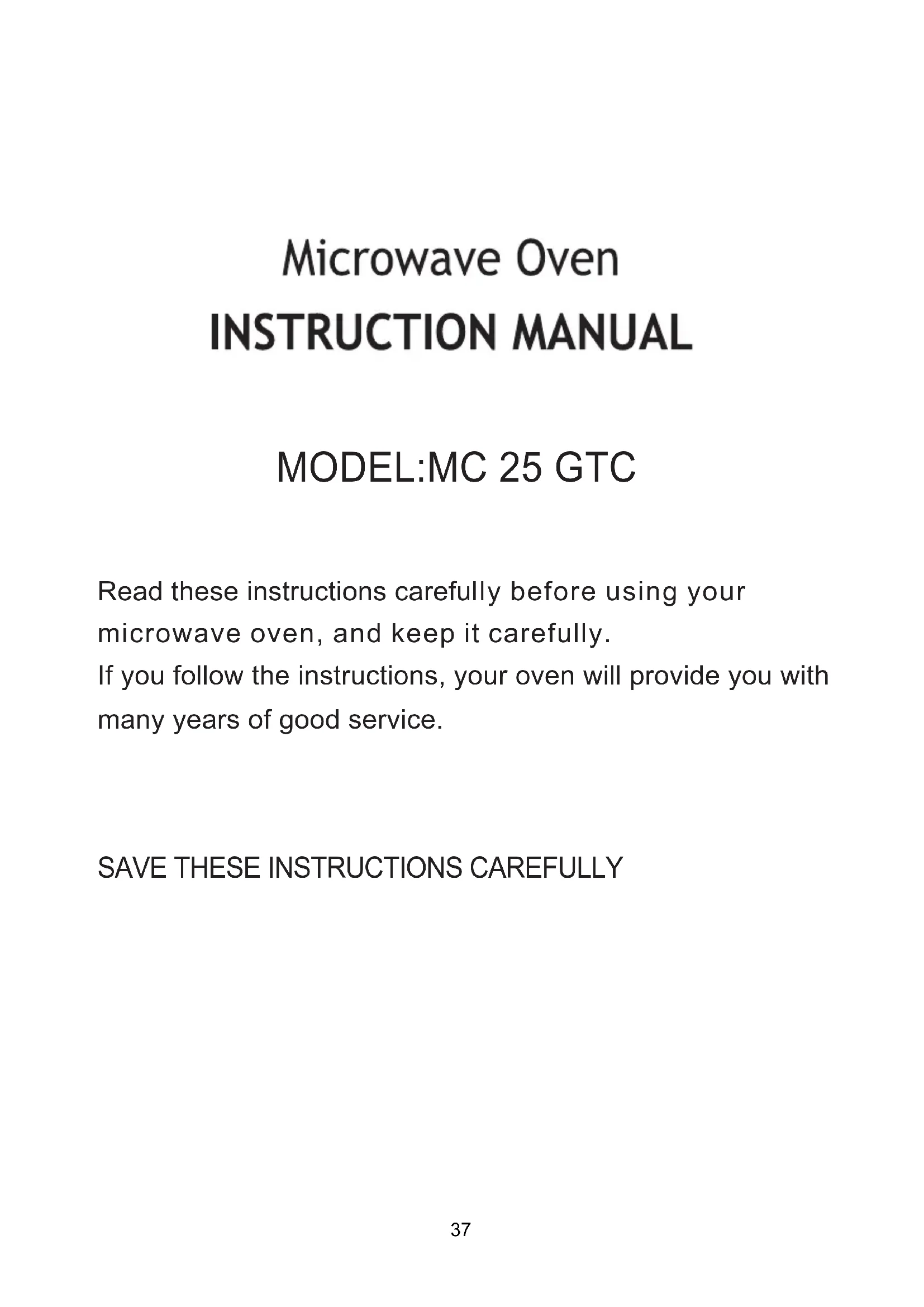 Microwave Oven
INSTRUCTION MANUAL

MODEL:MC 25 GTC

Read these instructions carefully before using your microwave oven, and keep it carefully.
If you follow the instructions, your oven will provide you with many years of good service.

SAVE THESE INSTRUCTIONS CAREFULLY

37